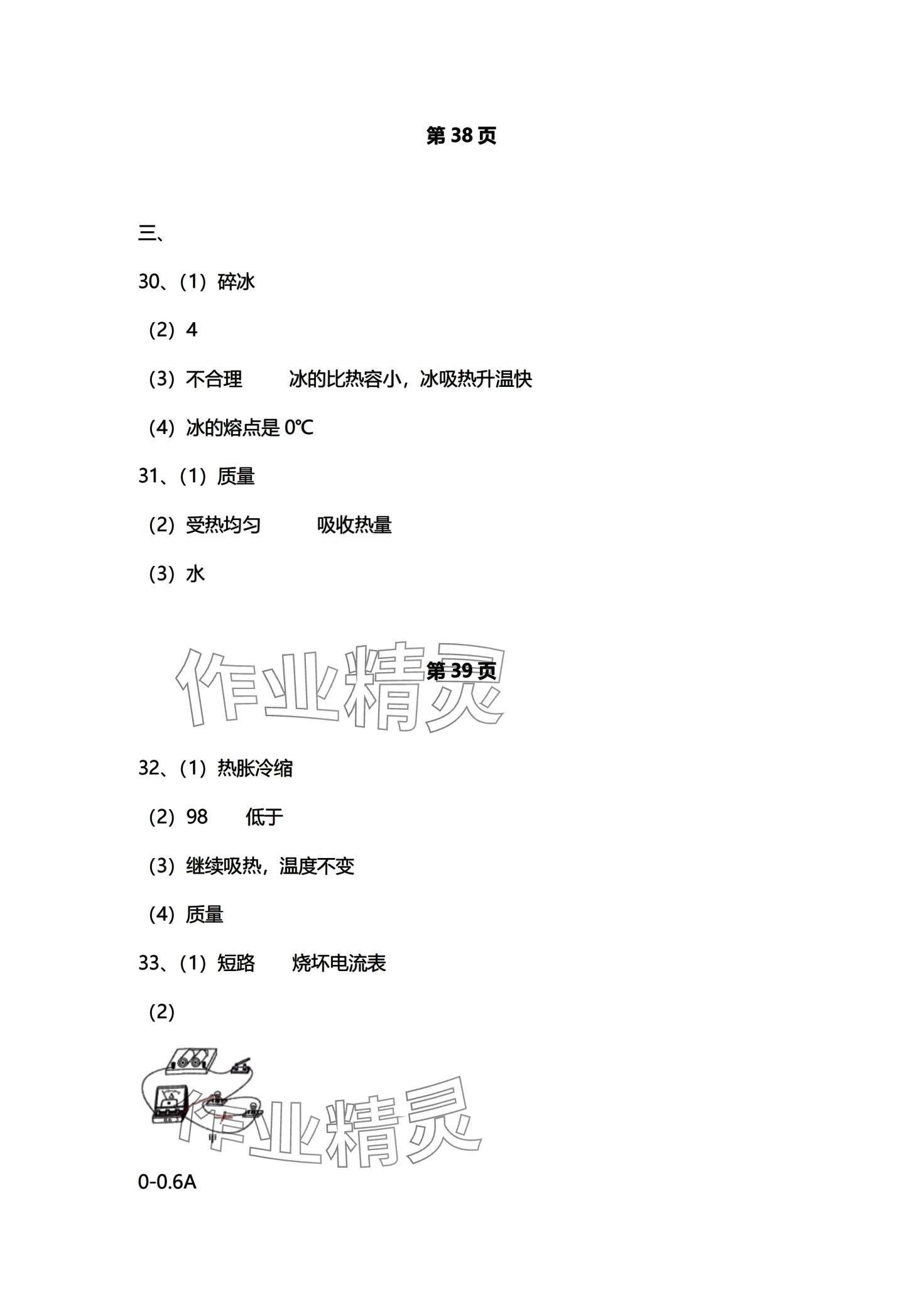 第38页

三、

30、(1)碎冰

(2)4

(3)不合理 冰的比热容小，冰吸热升温快

(4)冰的熔点是0℃

31、(1)质量

(2)受热均匀 吸收热量

(3)水

第39页

32、(1)热胀冷缩

(2)98 低于

(3)继续吸热，温度不变

(4)质量

33、(1)短路 烧坏电流表

(2)

0-0.6A

作业精灵